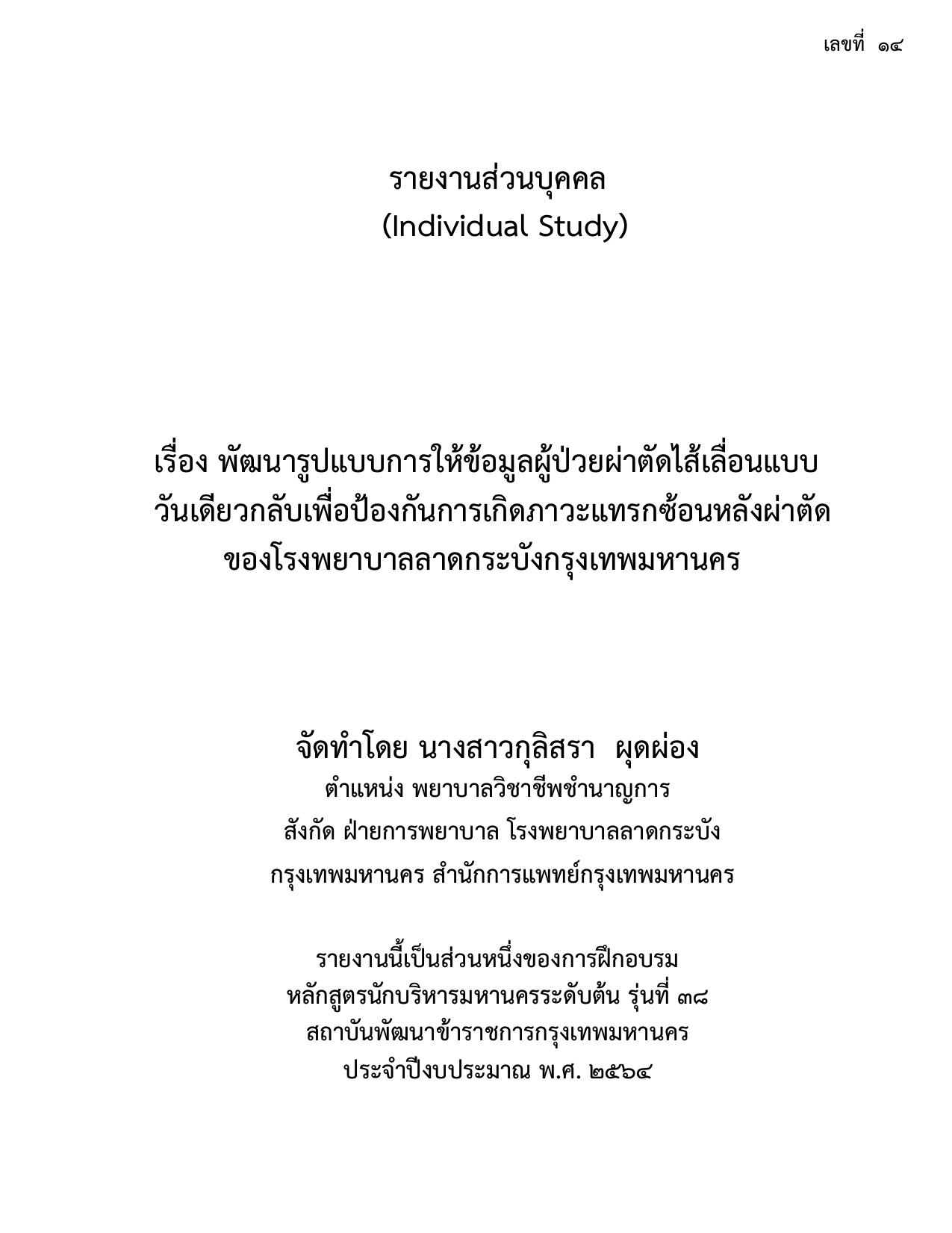 เลขที่ ๑๔

รายงานส่วนบุคคล
(Individual Study)

เรื่อง พัฒนารูปแบบการให้ข้อมูลผู้ป่วยผ่าตัดไส้เลื่อนแบบวันเดียวกลับเพื่อป้องกันการเกิดภาวะแทรกซ้อนหลังผ่าตัดของโรงพยาบาลลาดกระบังกรุงเทพมหานคร

จัดทำโดย นางสาวกุลิสรา ผุดผ่อง
ตำแหน่ง พยาบาลวิชาชีพชำนาญการ
สังกัด ฝ่ายการพยาบาล โรงพยาบาลลาดกระบัง
กรุงเทพมหานคร สำนักการแพทย์กรุงเทพมหานคร

รายงานนี้เป็นส่วนหนึ่งของการฝึกอบรม
หลักสูตรนักบริหารมหานครระดับต้น รุ่นที่ ๓๘
สถาบันพัฒนาข้าราชการกรุงเทพมหานคร
ประจำปีงบประมาณ พ.ศ. ๒๕๖๔